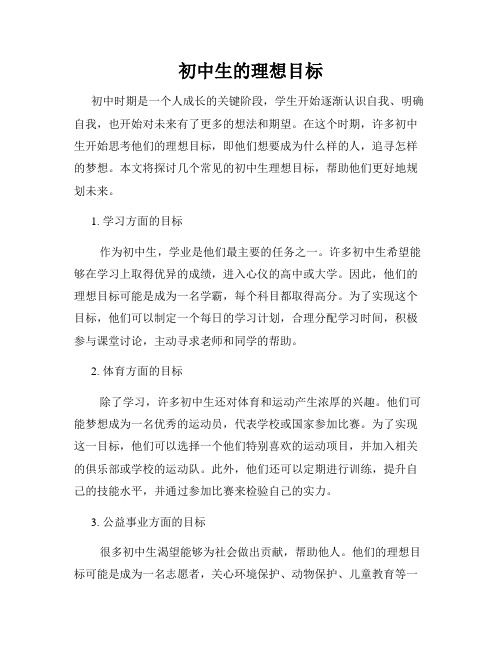 初中生的理想目标

初中时期是一个人成长的关键阶段，学生开始逐渐认识自我、明确自我，也开始对未来有了更多的想法和期望。在这个时期，许多初中生开始思考他们的理想目标，即他们想要成为什么样的人，追寻怎样的梦想。本文将探讨几个常见的初中生理想目标，帮助他们更好地规划未来。

1. 学习方面的目标

作为初中生，学业是他们最主要的任务之一。许多初中生希望能够在学习上取得优异的成绩，进入心仪的高中或大学。因此，他们的理想目标可能是成为一名学霸，每个科目都取得高分。为了实现这个目标，他们可以制定一个每日的学习计划，合理分配学习时间，积极参与课堂讨论，主动寻求老师和同学的帮助。

2. 体育方面的目标

除了学习，许多初中生还对体育和运动产生浓厚的兴趣。他们可能梦想成为一名优秀的运动员，代表学校或国家参加比赛。为了实现这一目标，他们可以选择一个他们特别喜欢的运动项目，并加入相关的俱乐部或学校的运动队。此外，他们还可以定期进行训练，提升自己的技能水平，并通过参加比赛来检验自己的实力。

3. 公益事业方面的目标

很多初中生渴望能够为社会做出贡献，帮助他人。他们的理想目标可能是成为一名志愿者，关心环境保护、动物保护、儿童教育等一